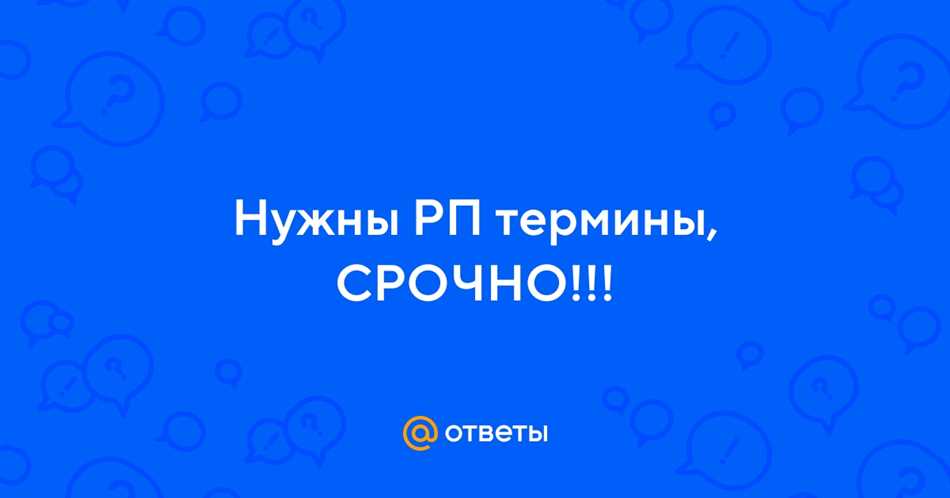 Нужны РП термины, СРОЧНО!!!

@ ответы